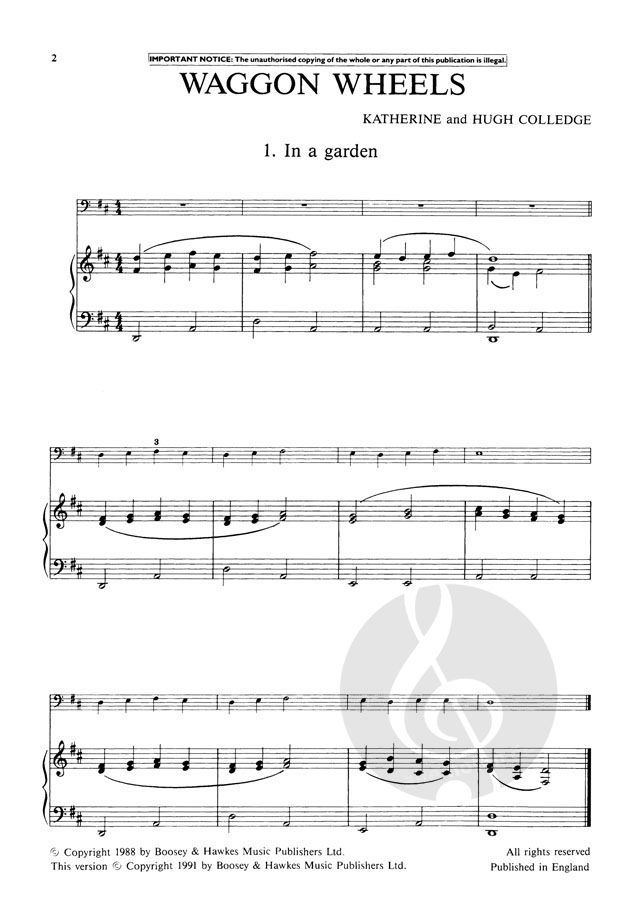 2

IMPORTANT NOTICE: The unauthorised copying of the whole or any part of this publication is illegal.

WAGGON WHEELS

KATHERINE and HUGH COLLEDGE

1. In a garden

3

© Copyright 1988 by Boosey & Hawkes Music Publishers Ltd.
This version © Copyright 1991 by Boosey & Hawkes Music Publishers Ltd.

All rights reserved
Published in England